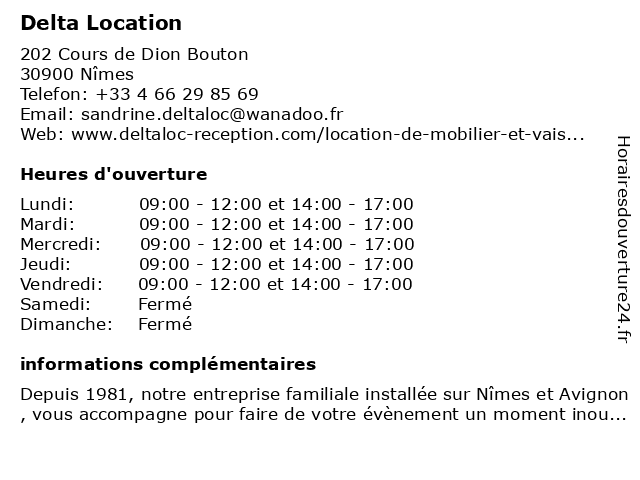 Delta Location

202 Cours de Dion Bouton
30900 Nîmes
Telefon: +33 4 66 29 85 69
Email: sandrine.deltaloc@wanadoo.fr
Web: www.deltaloc-reception.com/location-de-mobilier-et-vais...

Heures d'ouverture

| | |
|---|---|
| Lundi: | 09:00 - 12:00 et 14:00 - 17:00 |
| Mardi: | 09:00 - 12:00 et 14:00 - 17:00 |
| Mercredi: | 09:00 - 12:00 et 14:00 - 17:00 |
| Jeudi: | 09:00 - 12:00 et 14:00 - 17:00 |
| Vendredi: | 09:00 - 12:00 et 14:00 - 17:00 |
| Samedi: | Fermé |
| Dimanche: | Fermé |

informations complémentaires

Depuis 1981, notre entreprise familiale installée sur Nîmes et Avignon , vous accompagne pour faire de votre évènement un moment inou...

Horairesdouverture24.fr